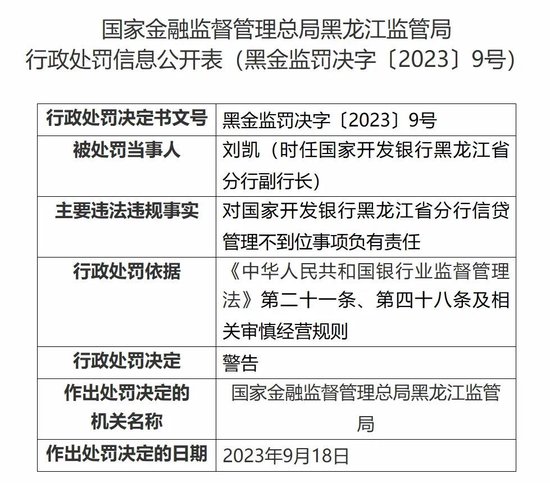 国家金融监督管理总局黑龙江监管局
行政处罚信息公开表（黑金监罚决字〔2023〕9号）

| 行政处罚决定书文号 | 黑金监罚决字〔2023〕9号 |
|---|---|
| 被处罚当事人 | 刘凯（时任国家开发银行黑龙江省分行副行长） |
| 主要违法违规事实 | 对国家开发银行黑龙江省分行信贷管理不到位事项负有责任 |
| 行政处罚依据 | 《中华人民共和国银行业监督管理法》第二十一条、第四十八条及相关审慎经营规则 |
| 行政处罚决定 | 警告 |
| 作出处罚决定的机关名称 | 国家金融监督管理总局黑龙江监管局 |
| 作出处罚决定的日期 | 2023年9月18日 |